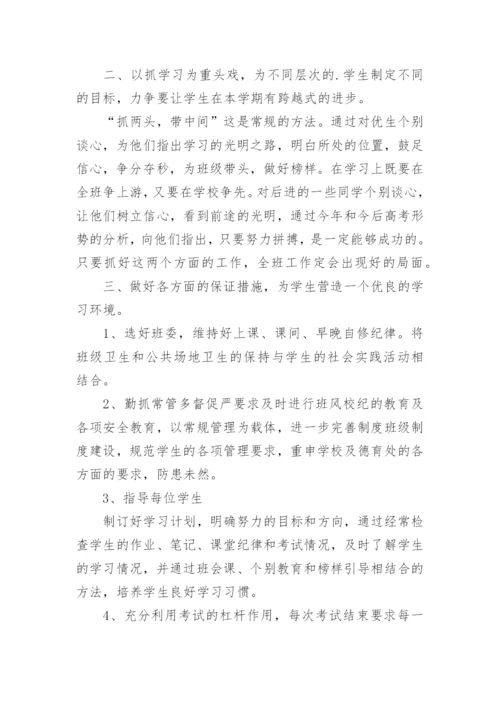 二、以抓学习为重头戏，为不同层次的.学生制定不同的目标，力争要让学生在本学期有跨越式的进步。

“抓两头，带中间”这是常规的方法。通过对优生个别谈心，为他们指出学习的光明之路，明白所处的位置，鼓足信心，争分夺秒，为班级带头，做好榜样。在学习上既要在全班争上游，又要在学校争先。对后进的一些同学个别谈心，让他们树立信心，看到前途的光明，通过今年和今后高考形势的分析，向他们指出，只要努力拼搏，是一定能够成功的。只要抓好这两个方面的工作，全班工作定会出现好的局面。

三、做好各方面的保证措施，为学生营造一个优良的学习环境。

1、选好班委，维持好上课、课间、早晚自修纪律。将班级卫生和公共场地卫生的保持与学生的社会实践活动相结合。

2、勤抓常管多督促严要求及时进行班风校纪的教育及各项安全教育，以常规管理为载体，进一步完善制度班级制度建设，规范学生的各项管理要求，重申学校及德育处的各方面的要求，防患未然。

3、指导每位学生

制订好学习计划，明确努力的目标和方向，通过经常检查学生的作业、笔记、课堂纪律和考试情况，及时了解学生的学习情况，并通过班会课、个别教育和榜样引导相结合的方法，培养学生良好学习习惯。

4、充分利用考试的杠杆作用，每次考试结束要求每一